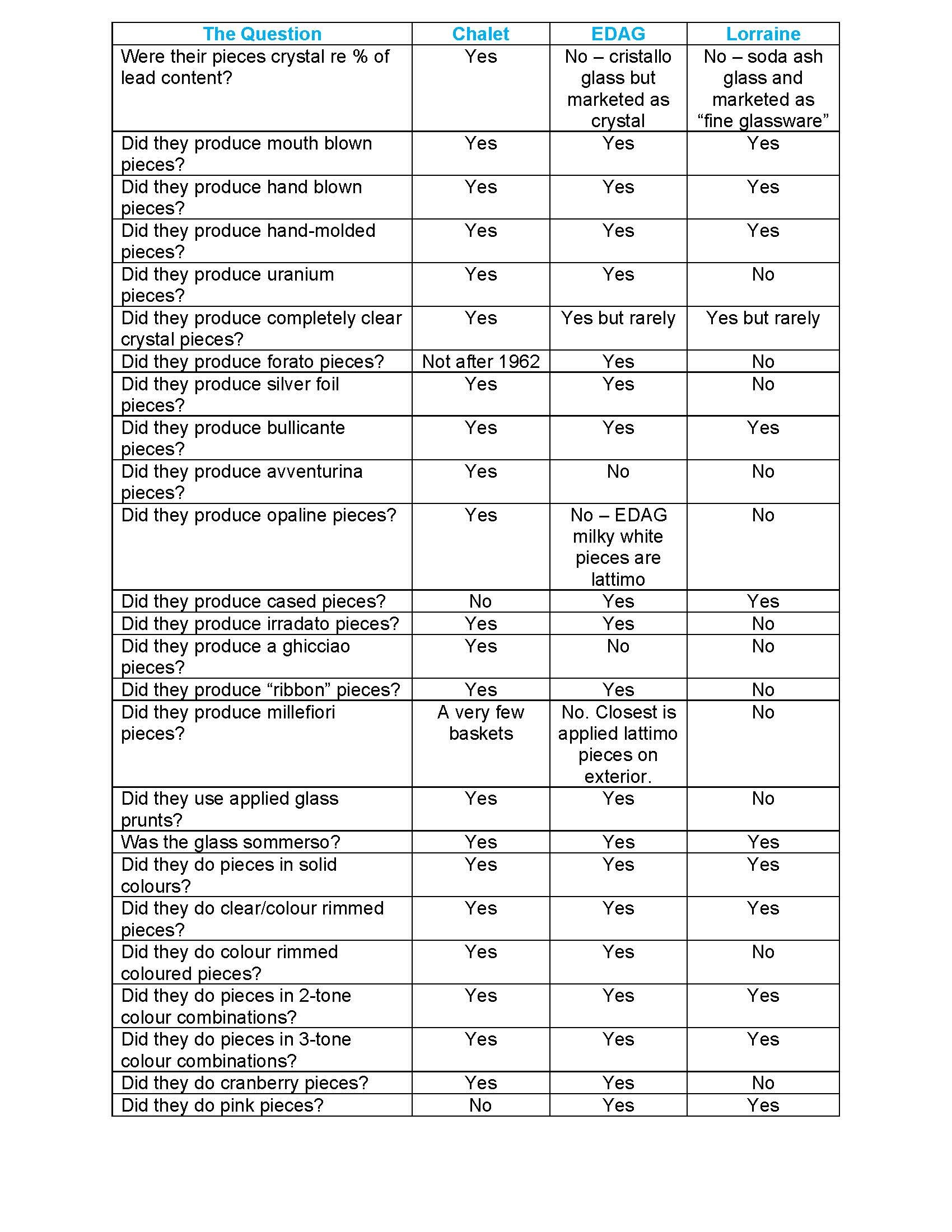 | The Question | Chalet | EDAG | Lorraine |
|---|---|---|---|
| Were their pieces crystal re % of lead content? | Yes | No – cristallo glass but marketed as crystal | No – soda ash glass and marketed as “fine glassware” |
| Did they produce mouth blown pieces? | Yes | Yes | Yes |
| Did they produce hand blown pieces? | Yes | Yes | Yes |
| Did they produce hand-molded pieces? | Yes | Yes | Yes |
| Did they produce uranium pieces? | Yes | Yes | No |
| Did they produce completely clear crystal pieces? | Yes | Yes but rarely | Yes but rarely |
| Did they produce forato pieces? | Not after 1962 | Yes | No |
| Did they produce silver foil pieces? | Yes | Yes | No |
| Did they produce bullicante pieces? | Yes | Yes | Yes |
| Did they produce avventurina pieces? | Yes | No | No |
| Did they produce opaline pieces? | Yes | No – EDAG milky white pieces are lattimo | No |
| Did they produce cased pieces? | No | Yes | Yes |
| Did they produce irradato pieces? | Yes | Yes | No |
| Did they produce a ghicciao pieces? | Yes | No | No |
| Did they produce “ribbon” pieces? | Yes | Yes | No |
| Did they produce millefiori pieces? | A very few baskets | No. Closest is applied lattimo pieces on exterior. | No |
| Did they use applied glass prunts? | Yes | Yes | No |
| Was the glass sommerso? | Yes | Yes | Yes |
| Did they do pieces in solid colours? | Yes | Yes | Yes |
| Did they do clear/colour rimmed pieces? | Yes | Yes | Yes |
| Did they do colour rimmed coloured pieces? | Yes | Yes | No |
| Did they do pieces in 2-tone colour combinations? | Yes | Yes | Yes |
| Did they do pieces in 3-tone colour combinations? | Yes | Yes | Yes |
| Did they do cranberry pieces? | Yes | Yes | No |
| Did they do pink pieces? | No | Yes | Yes |